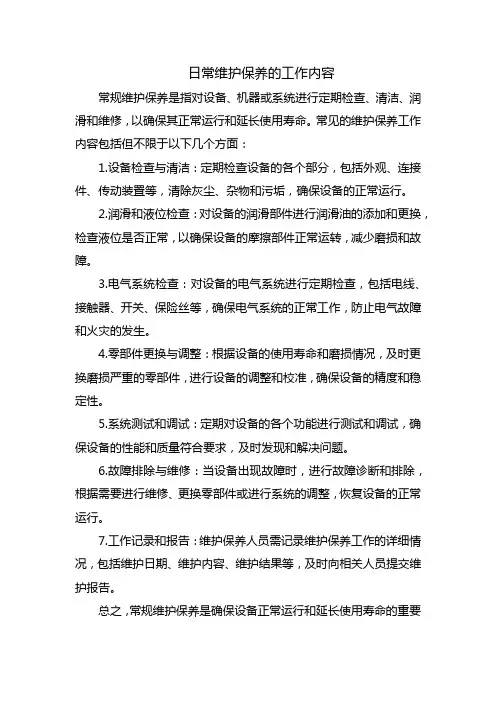 日常维护保养的工作内容

常规维护保养是指对设备、机器或系统进行定期检查、清洁、润滑和维修，以确保其正常运行和延长使用寿命。常见的维护保养工作内容包括但不限于以下几个方面：

1.设备检查与清洁：定期检查设备的各个部分，包括外观、连接件、传动装置等，清除灰尘、杂物和污垢，确保设备的正常运行。

2.润滑和液位检查：对设备的润滑部件进行润滑油的添加和更换，检查液位是否正常，以确保设备的摩擦部件正常运转，减少磨损和故障。

3.电气系统检查：对设备的电气系统进行定期检查，包括电线、接触器、开关、保险丝等，确保电气系统的正常工作，防止电气故障和火灾的发生。

4.零部件更换与调整：根据设备的使用寿命和磨损情况，及时更换磨损严重的零部件，进行设备的调整和校准，确保设备的精度和稳定性。

5.系统测试和调试：定期对设备的各个功能进行测试和调试，确保设备的性能和质量符合要求，及时发现和解决问题。

6.故障排除与维修：当设备出现故障时，进行故障诊断和排除，根据需要进行维修、更换零部件或进行系统的调整，恢复设备的正常运行。

7.工作记录和报告：维护保养人员需记录维护保养工作的详细情况，包括维护日期、维护内容、维护结果等，及时向相关人员提交维护报告。

总之，常规维护保养是确保设备正常运行和延长使用寿命的重要